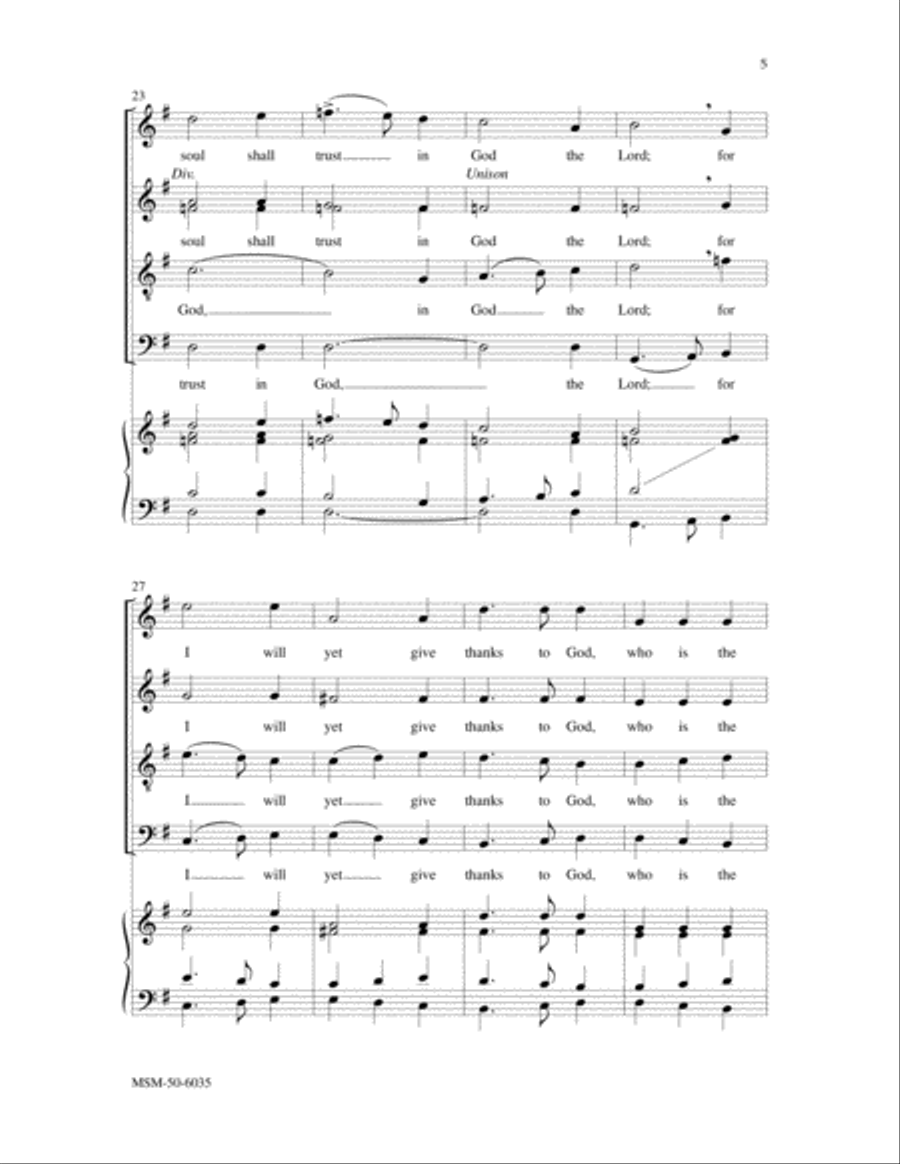 5

23

soul shall trust in God the Lord; for

Div. Unison

soul shall trust in God the Lord; for

God, in God the Lord; for

trust in God, the Lord; for

27

I will yet give thanks to God, who is the

I will yet give thanks to God, who is the

I will yet give thanks to God, who is the

I will yet give thanks to God, who is the

MSM-50-6035